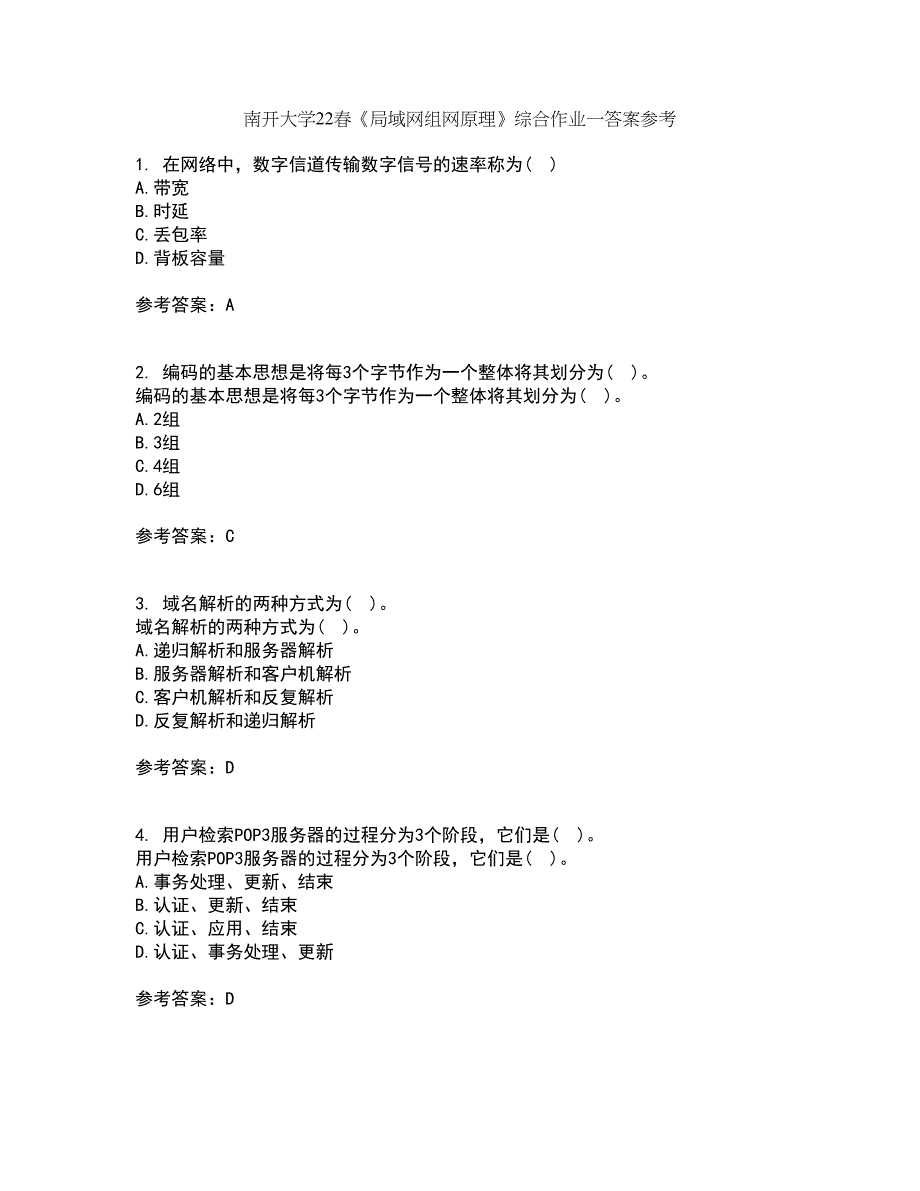 南开大学22春《局域网组网原理》综合作业一答案参考

1. 在网络中，数字信道传输数字信号的速率称为（ ）
A.带宽
B.时延
C.丢包率
D.背板容量

参考答案：A

2. 编码的基本思想是将每3个字节作为一个整体将其划分为（ ）。
编码的基本思想是将每3个字节作为一个整体将其划分为（ ）。
A.2组
B.3组
C.4组
D.6组

参考答案：C

3. 域名解析的两种方式为（ ）。
域名解析的两种方式为（ ）。
A.递归解析和服务器解析
B.服务器解析和客户机解析
C.客户机解析和反复解析
D.反复解析和递归解析

参考答案：D

4. 用户检索POP3服务器的过程分为3个阶段，它们是（ ）。
用户检索POP3服务器的过程分为3个阶段，它们是（ ）。
A.事务处理、更新、结束
B.认证、更新、结束
C.认证、应用、结束
D.认证、事务处理、更新

参考答案：D